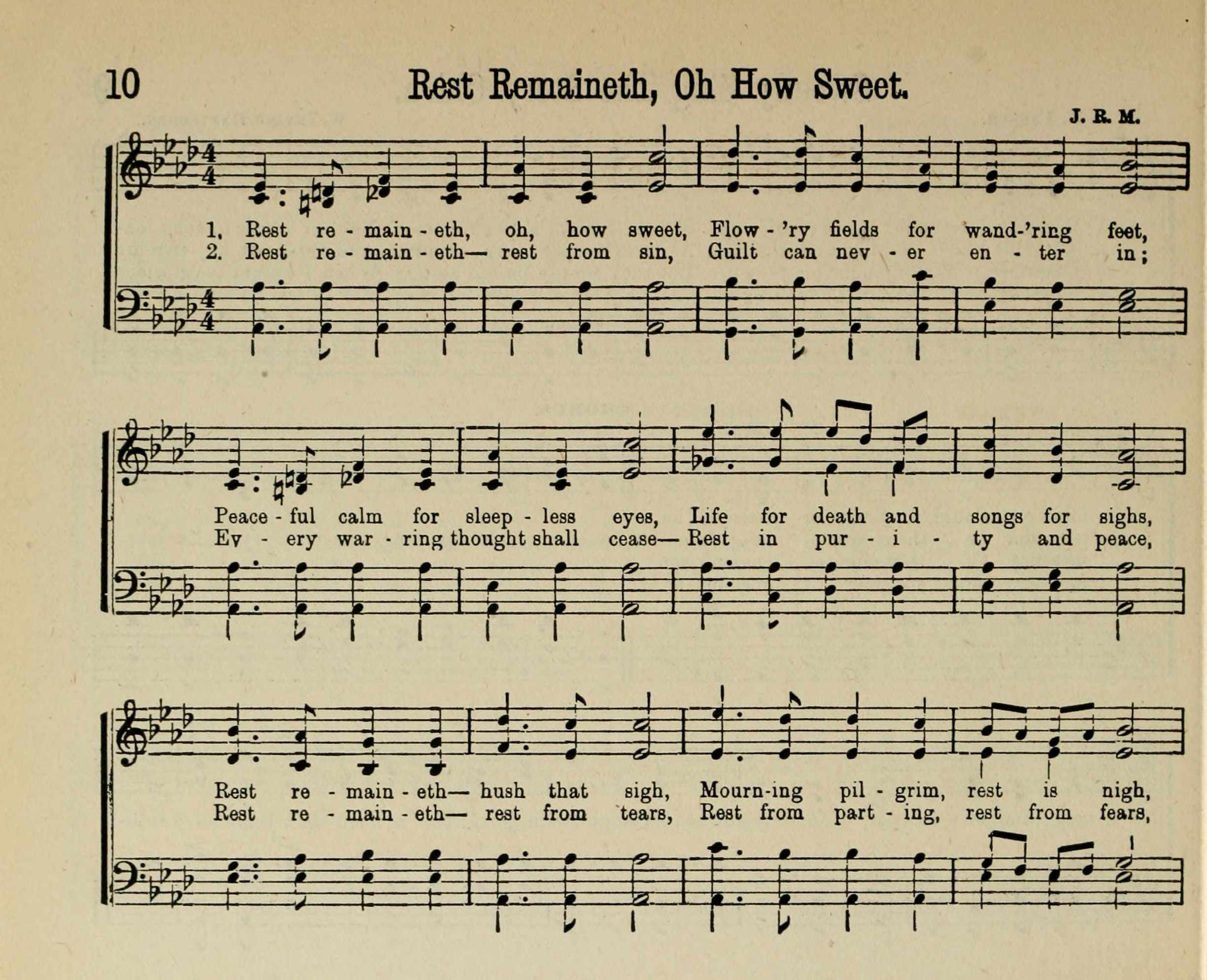 10 Rest Remaineth, Oh How Sweet.

J. R. M.

1. Rest re - main - eth, oh, how sweet, Flow - 'ry fields for wand-'ring feet,
2. Rest re - main - eth— rest from sin, Guilt can nev - er en - ter in;

Peace - ful calm for sleep - less eyes, Life for death and songs for sighs,
Ev - ery war - ring thought shall cease— Rest in pur - i - ty and peace,

Rest re - main - eth— hush that sigh, Mourn-ing pil - grim, rest is nigh,
Rest re - main - eth— rest from tears, Rest from part - ing, rest from fears,